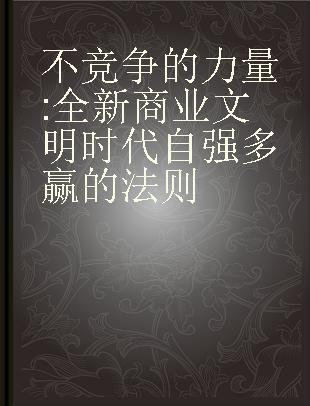 不竞争的力量:全新商业文明时代自强多赢的法则